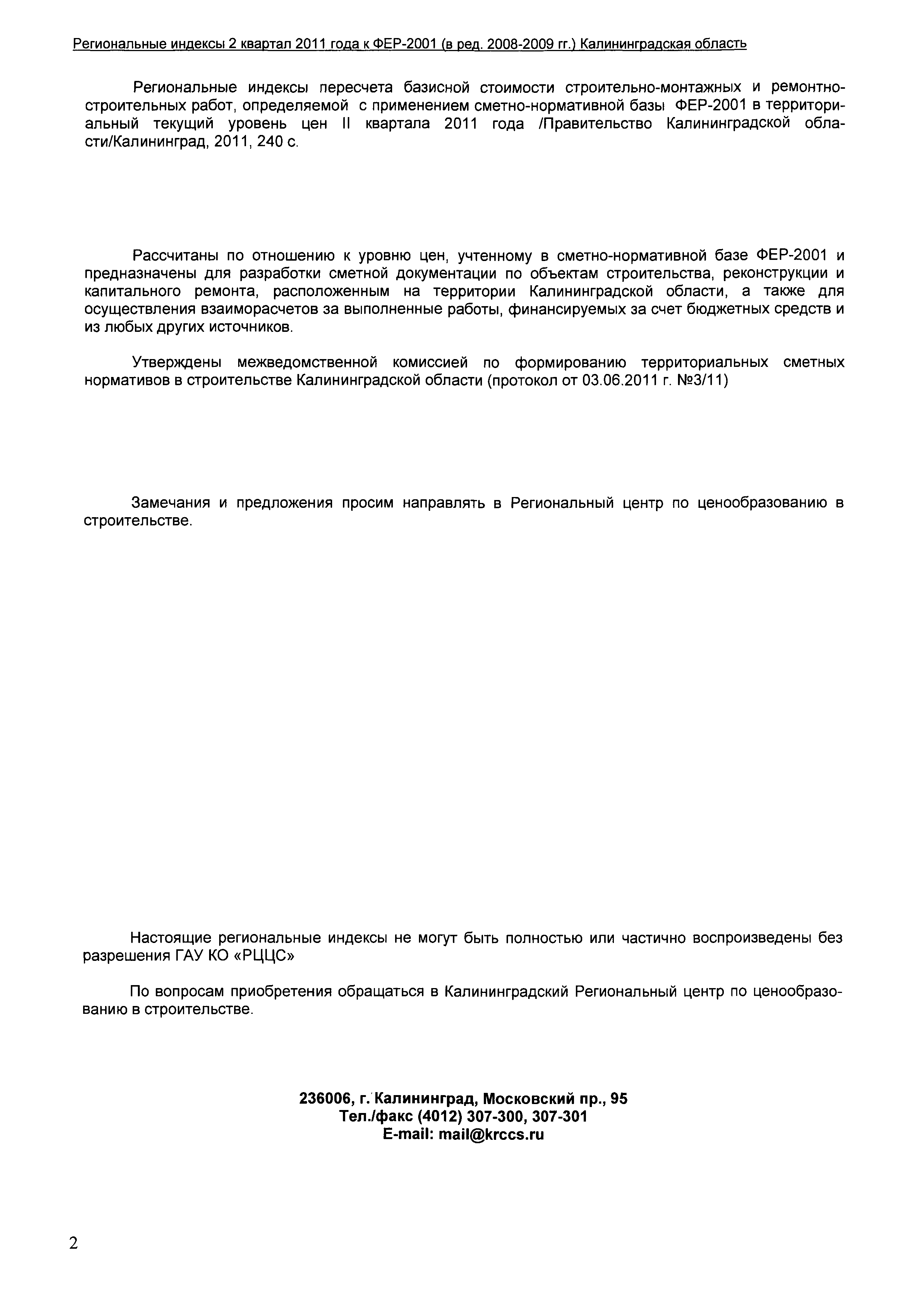 Региональные индексы 2 квартал 2011 года к ФЕР-2001 (в ред. 2008-2009 гг.) Калининградская область

Региональные индексы пересчета базисной стоимости строительно-монтажных и ремонтно-строительных работ, определяемой с применением сметно-нормативной базы ФЕР-2001 в территориальный текущий уровень цен II квартала 2011 года /Правительство Калининградской области/Калининград, 2011, 240 с.

Рассчитаны по отношению к уровню цен, учтенному в сметно-нормативной базе ФЕР-2001 и предназначены для разработки сметной документации по объектам строительства, реконструкции и капитального ремонта, расположенным на территории Калининградской области, а также для осуществления взаиморасчетов за выполненные работы, финансируемых за счет бюджетных средств и из любых других источников.

Утверждены межведомственной комиссией по формированию территориальных сметных нормативов в строительстве Калининградской области (протокол от 03.06.2011 г. №3/11)

Замечания и предложения просим направлять в Региональный центр по ценообразованию в строительстве.

Настоящие региональные индексы не могут быть полностью или частично воспроизведены без разрешения ГАУ КО «РЦЦС»

По вопросам приобретения обращаться в Калининградский Региональный центр по ценообразованию в строительстве.

236006, г. Калининград, Московский пр., 95
Тел./факс (4012) 307-300, 307-301
E-mail: mail@krccs.ru

2